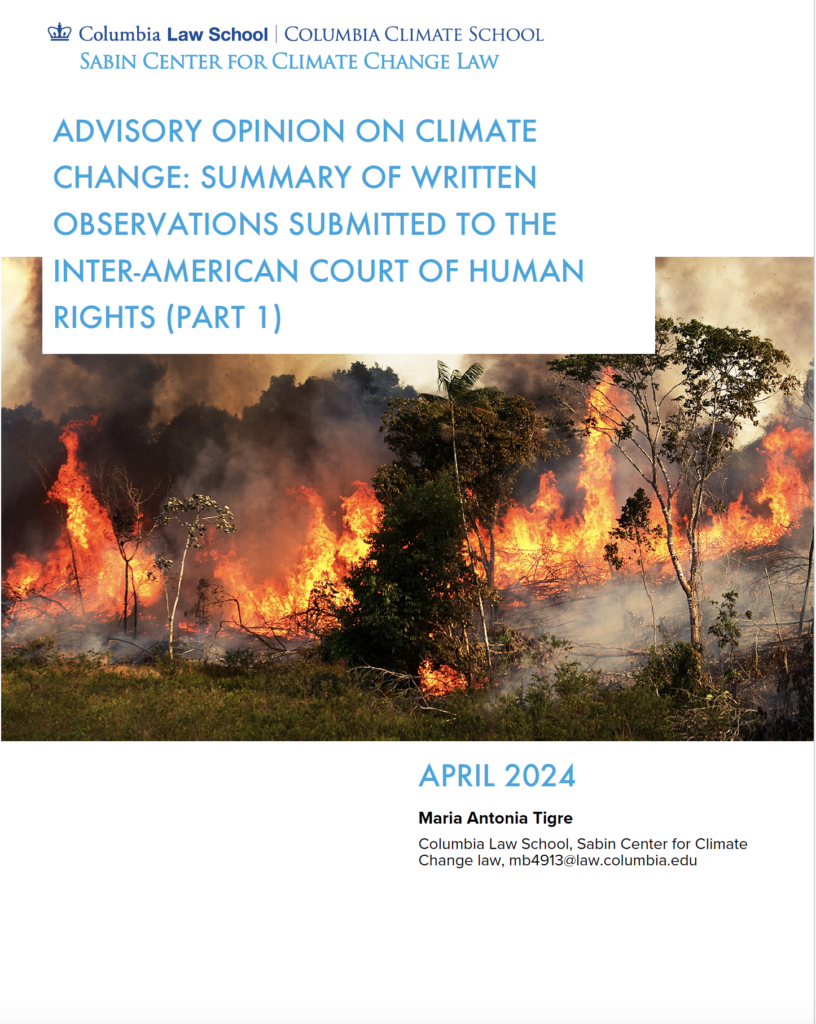 Columbia Law School | COLUMBIA CLIMATE SCHOOL
SABIN CENTER FOR CLIMATE CHANGE LAW

ADVISORY OPINION ON CLIMATE CHANGE: SUMMARY OF WRITTEN OBSERVATIONS SUBMITTED TO THE INTER-AMERICAN COURT OF HUMAN RIGHTS (PART 1)

APRIL 2024

Maria Antonia Tigre

Columbia Law School, Sabin Center for Climate Change law, mb4913@law.columbia.edu